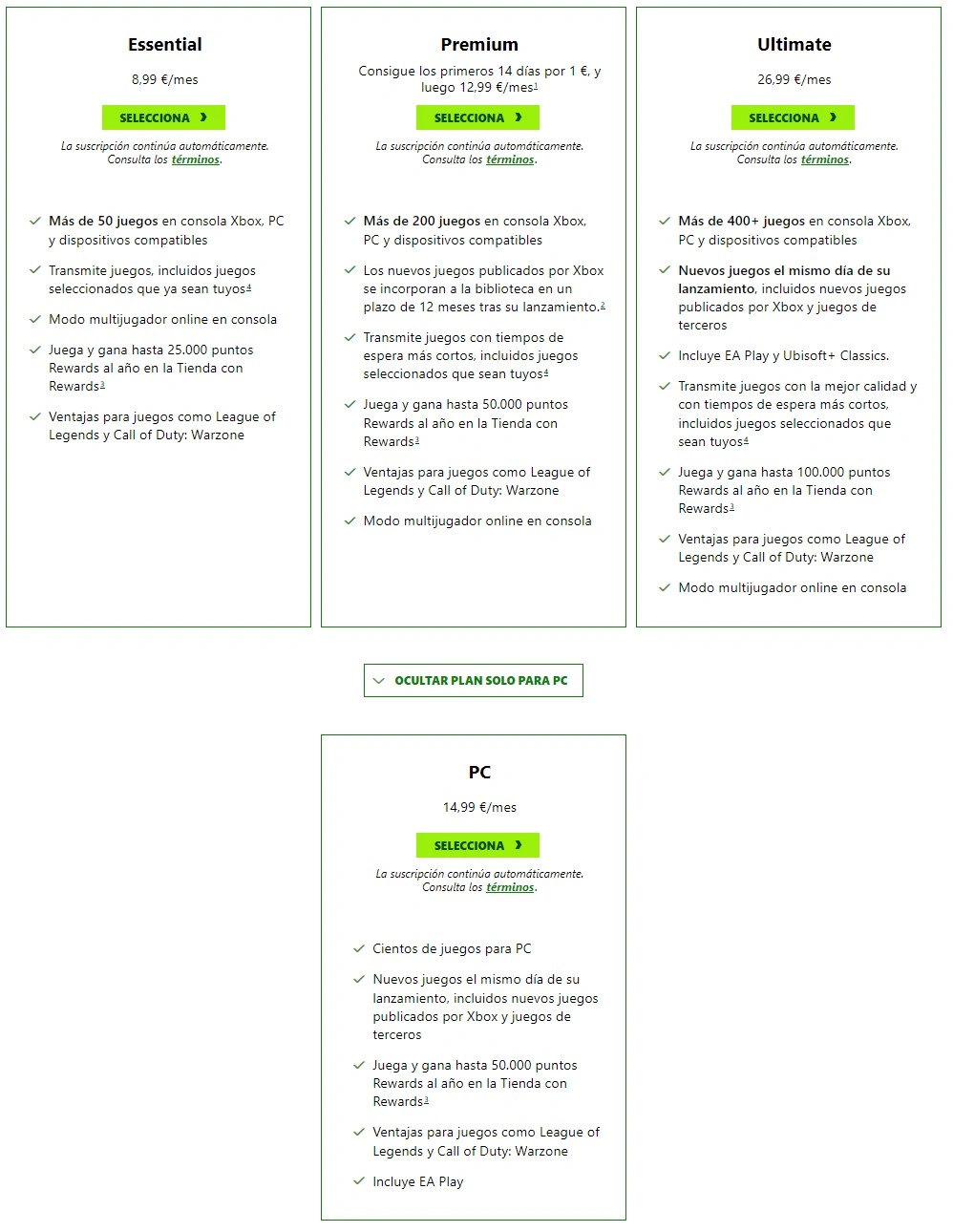 Essential

8,99 €/mes

SELECCIONA

La suscripción continúa automáticamente. Consulta los términos.

Más de 50 juegos en consola Xbox, PC y dispositivos compatibles

Transmite juegos, incluidos juegos seleccionados que ya sean tuyos$^4$

Modo multijugador online en consola

Juega y gana hasta 25.000 puntos Rewards al año en la Tienda con Rewards$^3$

Ventajas para juegos como League of Legends y Call of Duty: Warzone

Premium

Consigue los primeros 14 días por 1 €, y luego 12,99 €/mes$^1$

SELECCIONA

La suscripción continúa automáticamente. Consulta los términos.

Más de 200 juegos en consola Xbox, PC y dispositivos compatibles

Los nuevos juegos publicados por Xbox se incorporan a la biblioteca en un plazo de 12 meses tras su lanzamiento.$^2$

Transmite juegos con tiempos de espera más cortos, incluidos juegos seleccionados que sean tuyos$^4$

Juega y gana hasta 50.000 puntos Rewards al año en la Tienda con Rewards$^3$

Ventajas para juegos como League of Legends y Call of Duty: Warzone

Modo multijugador online en consola

Ultimate

26,99 €/mes

SELECCIONA

La suscripción continúa automáticamente. Consulta los términos.

Más de 400+ juegos en consola Xbox, PC y dispositivos compatibles

Nuevos juegos el mismo día de su lanzamiento, incluidos nuevos juegos publicados por Xbox y juegos de terceros

Incluye EA Play y Ubisoft+ Classics.

Transmite juegos con la mejor calidad y con tiempos de espera más cortos, incluidos juegos seleccionados que sean tuyos$^4$

Juega y gana hasta 100.000 puntos Rewards al año en la Tienda con Rewards$^3$

Ventajas para juegos como League of Legends y Call of Duty: Warzone

Modo multijugador online en consola

OCULTAR PLAN SOLO PARA PC

PC

14,99 €/mes

SELECCIONA

La suscripción continúa automáticamente. Consulta los términos.

Cientos de juegos para PC

Nuevos juegos el mismo día de su lanzamiento, incluidos nuevos juegos publicados por Xbox y juegos de terceros

Juega y gana hasta 50.000 puntos Rewards al año en la Tienda con Rewards$^3$

Ventajas para juegos como League of Legends y Call of Duty: Warzone

Incluye EA Play